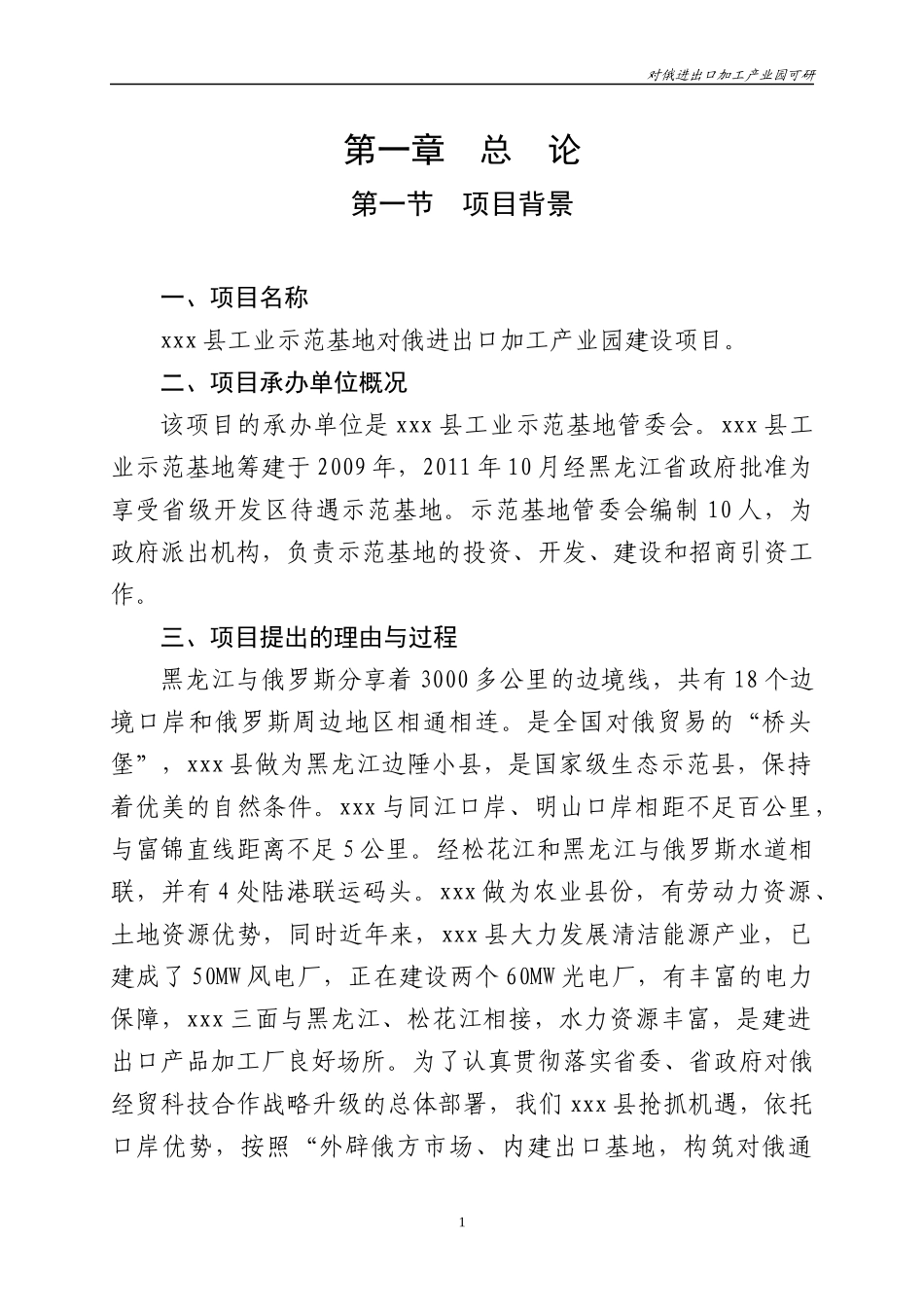 对俄进出口加工产业园可研

第一章　总　论

第一节　项目背景

一、项目名称

xxx 县工业示范基地对俄进出口加工产业园建设项目。

二、项目承办单位概况

该项目的承办单位是 xxx 县工业示范基地管委会。xxx 县工业示范基地筹建于 2009 年，2011 年 10 月经黑龙江省政府批准为享受省级开发区待遇示范基地。示范基地管委会编制 10 人，为政府派出机构，负责示范基地的投资、开发、建设和招商引资工作。

三、项目提出的理由与过程

黑龙江与俄罗斯分享着 3000 多公里的边境线，共有 18 个边境口岸和俄罗斯周边地区相通相连。是全国对俄贸易的“桥头堡”，xxx 县做为黑龙江边陲小县，是国家级生态示范县，保持着优美的自然条件。xxx 与同江口岸、明山口岸相距不足百公里，与富锦直线距离不足 5 公里。经松花江和黑龙江与俄罗斯水道相联，并有 4 处陆港联运码头。xxx 做为农业县份，有劳动力资源、土地资源优势，同时近年来，xxx 县大力发展清洁能源产业，已建成了 50MW 风电厂，正在建设两个 60MW 光电厂，有丰富的电力保障，xxx 三面与黑龙江、松花江相接，水力资源丰富，是建进出口产品加工厂良好场所。为了认真贯彻落实省委、省政府对俄经贸科技合作战略升级的总体部署，我们 xxx 县抢抓机遇，依托口岸优势，按照“外辟俄方市场、内建出口基地，构筑对俄通

1